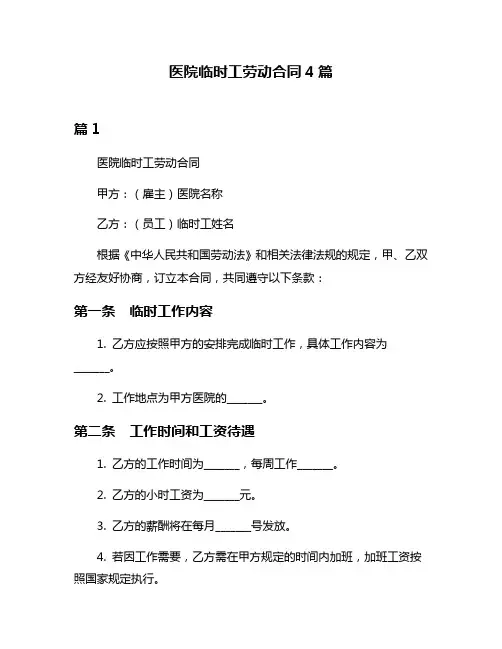 医院临时工劳动合同 4 篇

篇 1

医院临时工劳动合同

甲方：（雇主）医院名称

乙方：（员工）临时工姓名

根据《中华人民共和国劳动法》和相关法律法规的规定，甲、乙双方经友好协商，订立本合同，共同遵守以下条款：

第一条　临时工作内容

1. 乙方应按照甲方的安排完成临时工作，具体工作内容为______。

2. 工作地点为甲方医院的______。

第二条　工作时间和工资待遇

1. 乙方的工作时间为______，每周工作______。

2. 乙方的小时工资为______元。

3. 乙方的薪酬将在每月______号发放。

4. 若因工作需要，乙方需在甲方规定的时间内加班，加班工资按照国家规定执行。